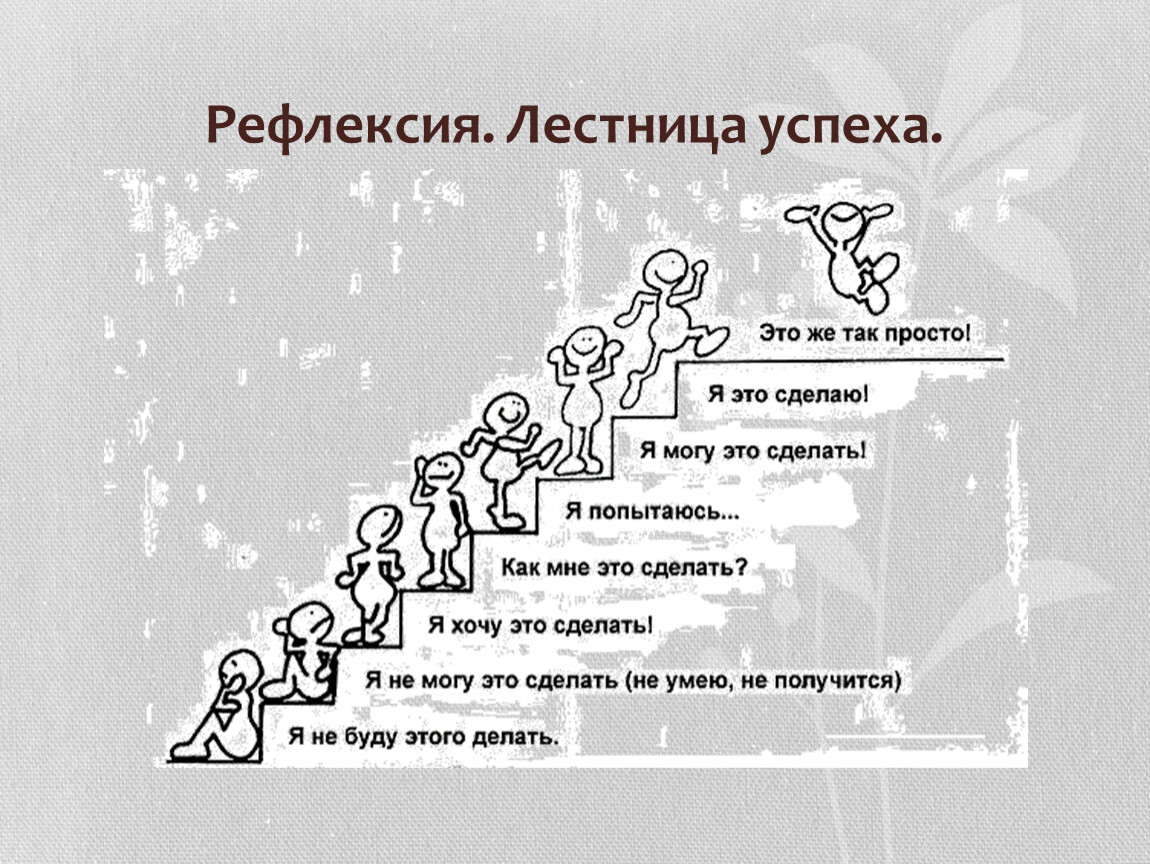 Рефлексия. Лестница успеха.

Это же так просто!

Я это сделаю!

Я могу это сделать!

Я попытаюсь...

Как мне это сделать?

Я хочу это сделать!

Я не могу это сделать (не умею, не получится)

Я не буду этого делать.